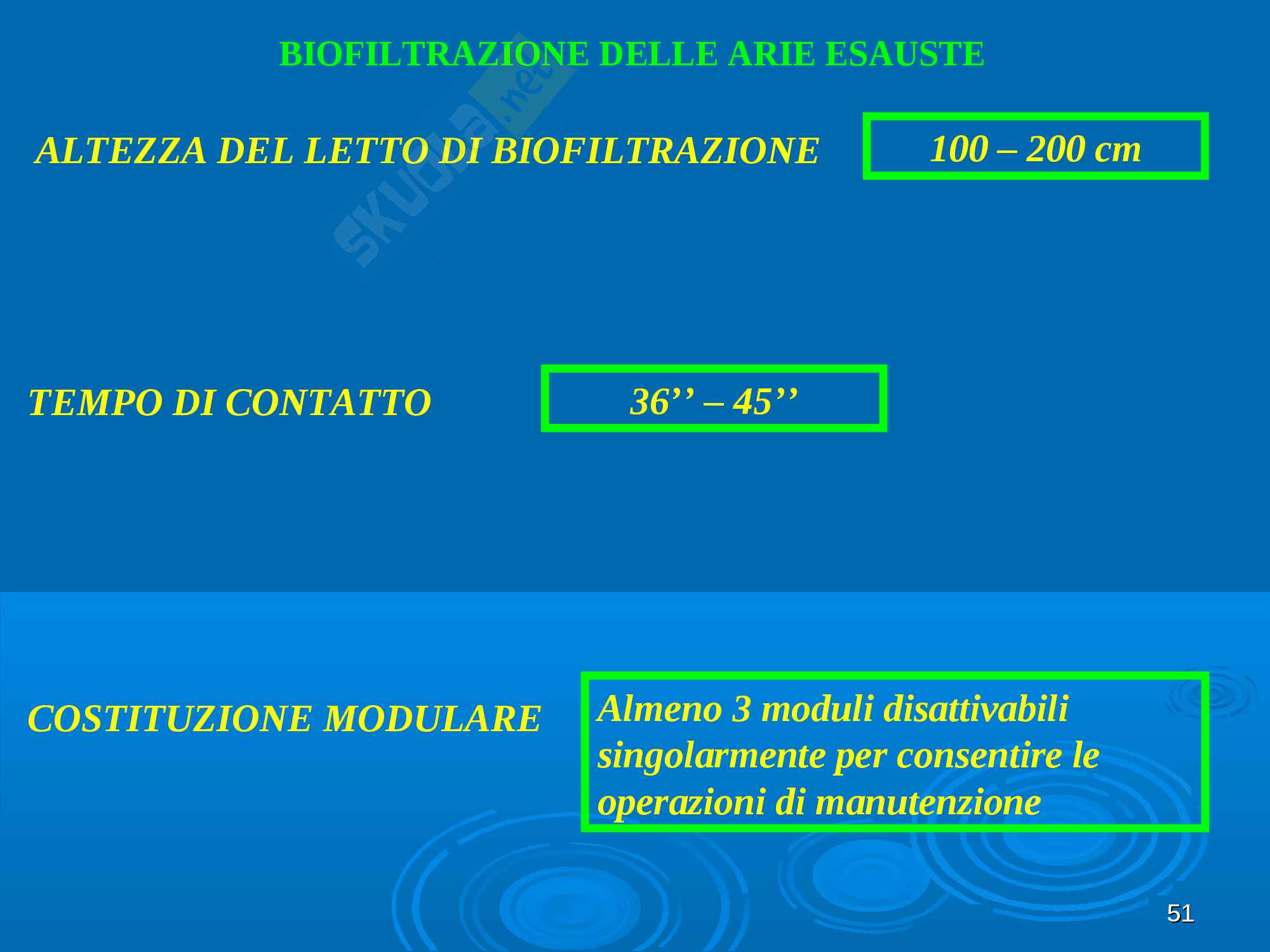 BIOFILTRAZIONE DELLE ARIE ESAUSTE

ALTEZZA DEL LETTO DI BIOFILTRAZIONE

100 – 200 cm

TEMPO DI CONTATTO

36'' – 45''

COSTITUZIONE MODULARE

Almeno 3 moduli disattivabili singolarmente per consentire le operazioni di manutenzione

51

skuola.net